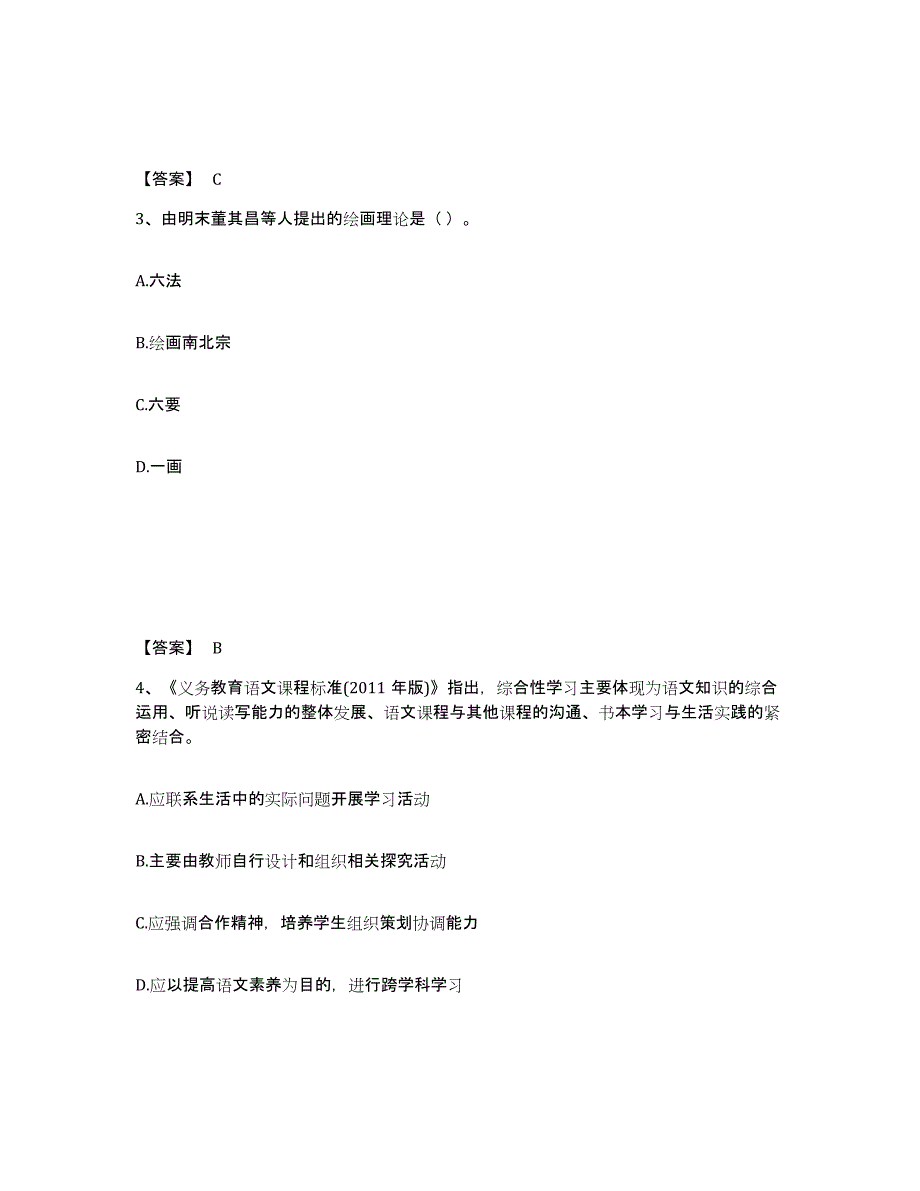 【答案】 C

3、由明末董其昌等人提出的绘画理论是（ ）。

A.六法

B.绘画南北宗

C.六要

D.一画

【答案】 B

4、《义务教育语文课程标准(2011 年版)》指出，综合性学习主要体现为语文知识的综合运用、听说读写能力的整体发展、语文课程与其他课程的沟通、书本学习与生活实践的紧密结合。

A.应联系生活中的实际问题开展学习活动

B.主要由教师自行设计和组织相关探究活动

C.应强调合作精神，培养学生组织策划协调能力

D.应以提高语文素养为目的，进行跨学科学习